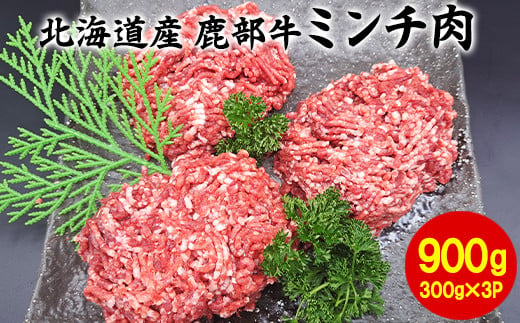 北海道産 鹿部牛ミンチ肉

900g
300g×3P